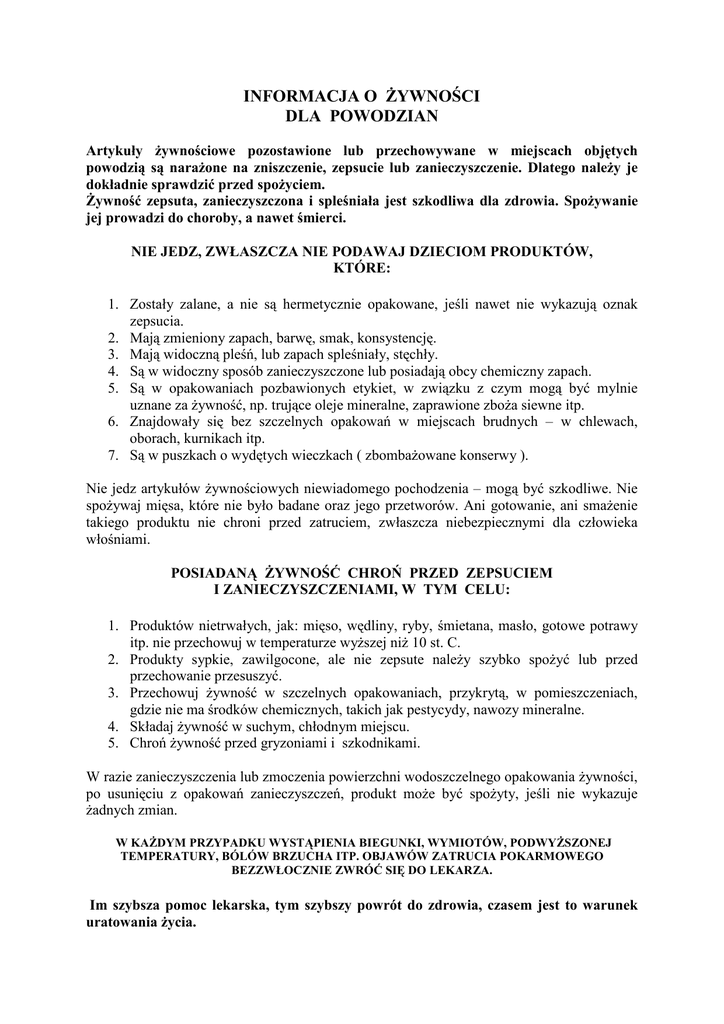 INFORMACJA O ŻYWNOŚCI
DLA POWODZIAN

Artykuły żywnościowe pozostawione lub przechowywane w miejscach objętych powodzią są narażone na zniszczenie, zepsucie lub zanieczyszczenie. Dlatego należy je dokładnie sprawdzić przed spożyciem.
Żywność zepsuta, zanieczyszczona i spleśniała jest szkodliwa dla zdrowia. Spożywanie jej prowadzi do choroby, a nawet śmierci.

NIE JEDZ, ZWŁASZCZA NIE PODAWAJ DZIECIOM PRODUKTÓW, KTÓRE:

1. Zostały zalane, a nie są hermetycznie opakowane, jeśli nawet nie wykazują oznak zepsucia.
2. Mają zmieniony zapach, barwę, smak, konsystencję.
3. Mają widoczną pleśń, lub zapach spleśniały, stęchły.
4. Są w widoczny sposób zanieczyszczone lub posiadają obcy chemiczny zapach.
5. Są w opakowaniach pozbawionych etykiet, w związku z czym mogą być mylnie uznane za żywność, np. trujące oleje mineralne, zaprawione zboża siewne itp.
6. Znajdowały się bez szczelnych opakowań w miejscach brudnych – w chlewach, oborach, kurnikach itp.
7. Są w puszkach o wydętych wieczkach ( zbombażowane konserwy ).

Nie jedz artykułów żywnościowych niewiadomego pochodzenia – mogą być szkodliwe. Nie spożywaj mięsa, które nie było badane oraz jego przetworów. Ani gotowanie, ani smażenie takiego produktu nie chroni przed zatruciem, zwłaszcza niebezpiecznymi dla człowieka włośniami.

POSIADANĄ ŻYWNOŚĆ CHROŃ PRZED ZEPSUCIEM I ZANIECZYSZCZENIAMI, W TYM CELU:

1. Produktów nietrwałych, jak: mięso, wędliny, ryby, śmietana, masło, gotowe potrawy itp. nie przechowuj w temperaturze wyższej niż 10 st. C.
2. Produkty sypkie, zawilgocone, ale nie zepsute należy szybko spożyć lub przed przechowanie przesuszyć.
3. Przechowuj żywność w szczelnych opakowaniach, przykrytą, w pomieszczeniach, gdzie nie ma środków chemicznych, takich jak pestycydy, nawozy mineralne.
4. Składaj żywność w suchym, chłodnym miejscu.
5. Chroń żywność przed gryzoniami i szkodnikami.

W razie zanieczyszczenia lub zmoczenia powierzchni wodoszczelnego opakowania żywności, po usunięciu z opakowań zanieczyszczeń, produkt może być spożyty, jeśli nie wykazuje żadnych zmian.

W KAŻDYM PRZYPADKU WYSTĄPIENIA BIEGUNKI, WYMIOTÓW, PODWYŻSZONEJ TEMPERATURY, BÓLÓW BRZUCHA ITP. OBJAWÓW ZATRUCIA POKARMOWEGO BEZZWŁOCZNIE ZWRÓĆ SIĘ DO LEKARZA.

Im szybsza pomoc lekarska, tym szybszy powrót do zdrowia, czasem jest to warunek uratowania życia.